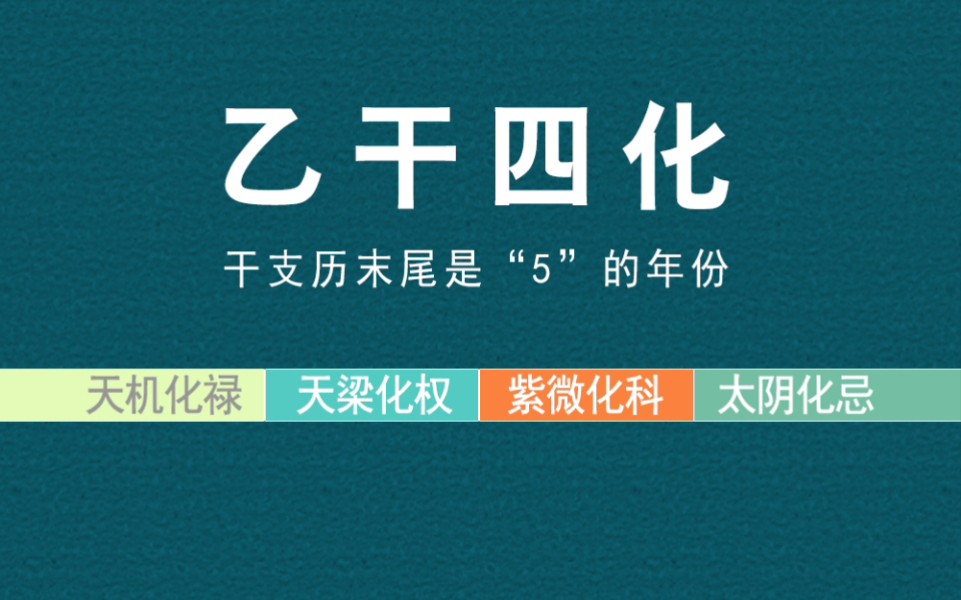 乙干四化

干支历末尾是“5”的年份

天机化禄 天梁化权 紫微化科 太阴化忌